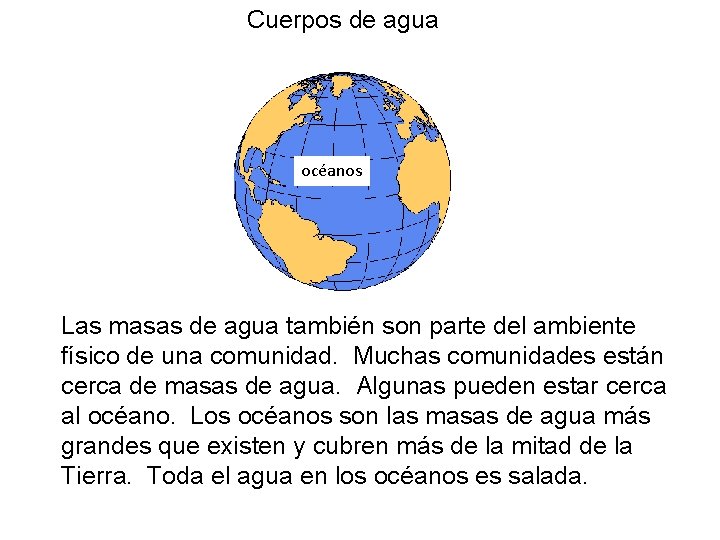 Cuerpos de agua

océanos

Las masas de agua también son parte del ambiente físico de una comunidad. Muchas comunidades están cerca de masas de agua. Algunas pueden estar cerca al océano. Los océanos son las masas de agua más grandes que existen y cubren más de la mitad de la Tierra. Toda el agua en los océanos es salada.